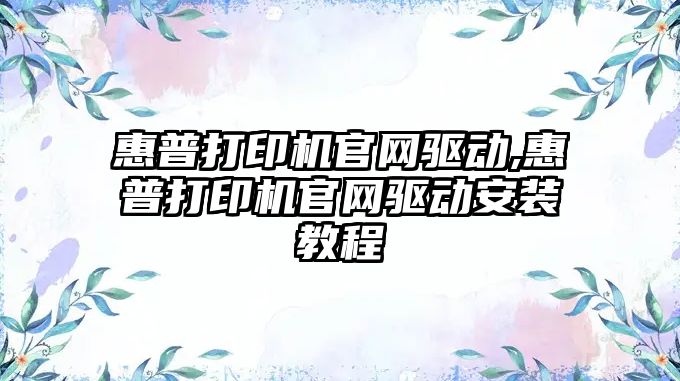 惠普打印机官网驱动,惠普打印机官网驱动安装教程